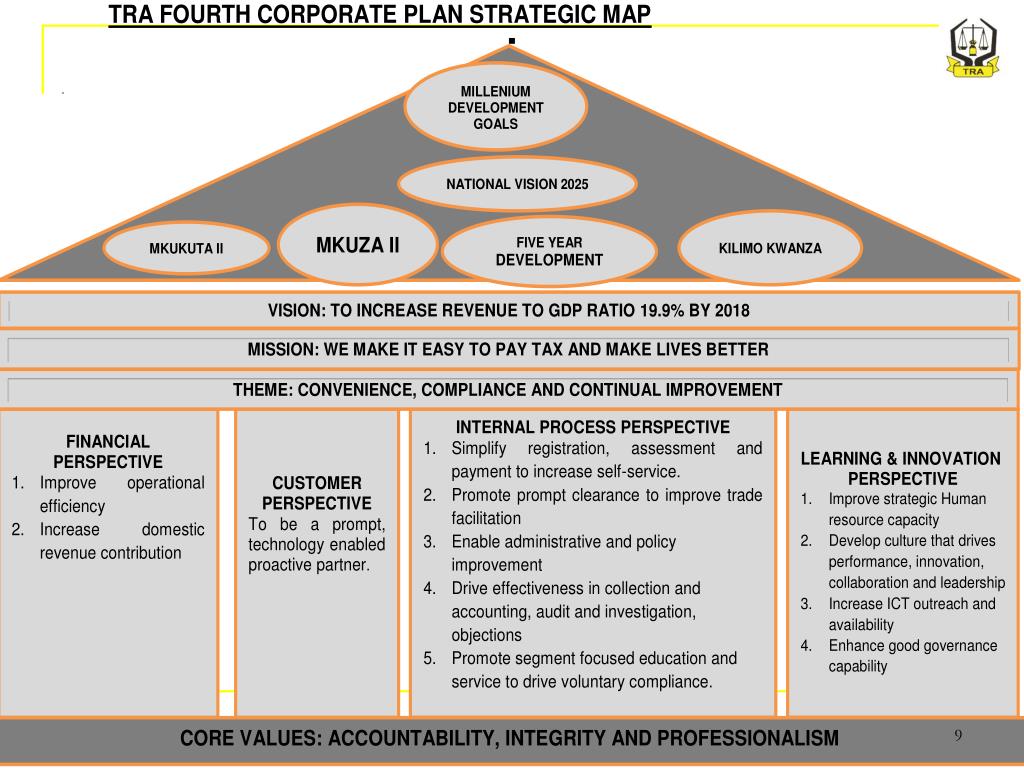 TRA FOURTH CORPORATE PLAN STRATEGIC MAP

TRA

MILLENIUM DEVELOPMENT GOALS

NATIONAL VISION 2025

MKUKUTA II

MKUZA II

FIVE YEAR DEVELOPMENT

KILIMO KWANZA

VISION: TO INCREASE REVENUE TO GDP RATIO 19.9% BY 2018

MISSION: WE MAKE IT EASY TO PAY TAX AND MAKE LIVES BETTER

THEME: CONVENIENCE, COMPLIANCE AND CONTINUAL IMPROVEMENT

FINANCIAL PERSPECTIVE
1. Improve operational efficiency
2. Increase domestic revenue contribution

CUSTOMER PERSPECTIVE
To be a prompt, technology enabled proactive partner.

INTERNAL PROCESS PERSPECTIVE
1. Simplify registration, assessment and payment to increase self-service.
2. Promote prompt clearance to improve trade facilitation
3. Enable administrative and policy improvement
4. Drive effectiveness in collection and accounting, audit and investigation, objections
5. Promote segment focused education and service to drive voluntary compliance.

LEARNING & INNOVATION PERSPECTIVE
1. Improve strategic Human resource capacity
2. Develop culture that drives performance, innovation, collaboration and leadership
3. Increase ICT outreach and availability
4. Enhance good governance capability

CORE VALUES: ACCOUNTABILITY, INTEGRITY AND PROFESSIONALISM

9